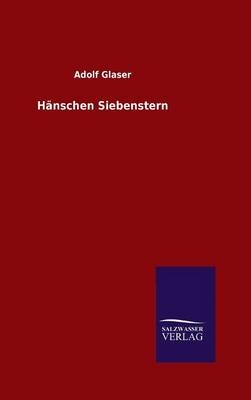 Adolf Glaser

Hänschen Siebenstern

SALZWASSER
VERLAG